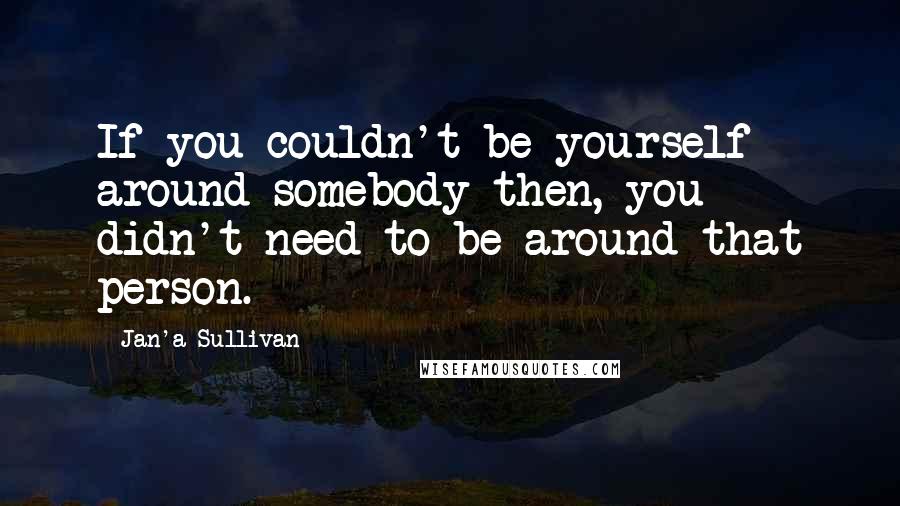 If you couldn't be yourself around somebody then, you didn't need to be around that person.

Jan'a Sullivan

WISEFAMOUSQUOTES.COM